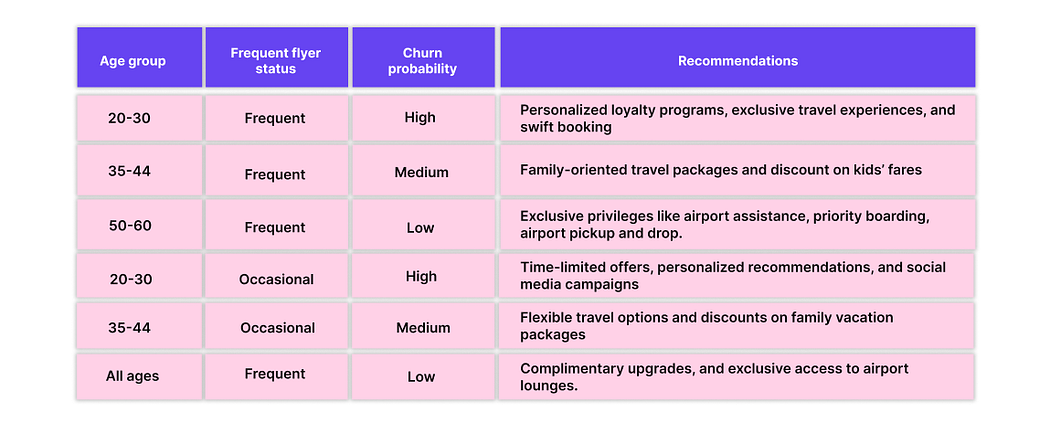 | Age group | Frequent flyer status | Churn probability | Recommendations |
|---|---|---|---|
| 20-30 | Frequent | High | Personalized loyalty programs, exclusive travel experiences, and swift booking |
| 35-44 | Frequent | Medium | Family-oriented travel packages and discount on kids' fares |
| 50-60 | Frequent | Low | Exclusive privileges like airport assistance, priority boarding, airport pickup and drop. |
| 20-30 | Occasional | High | Time-limited offers, personalized recommendations, and social media campaigns |
| 35-44 | Occasional | Medium | Flexible travel options and discounts on family vacation packages |
| All ages | Frequent | Low | Complimentary upgrades, and exclusive access to airport lounges. |